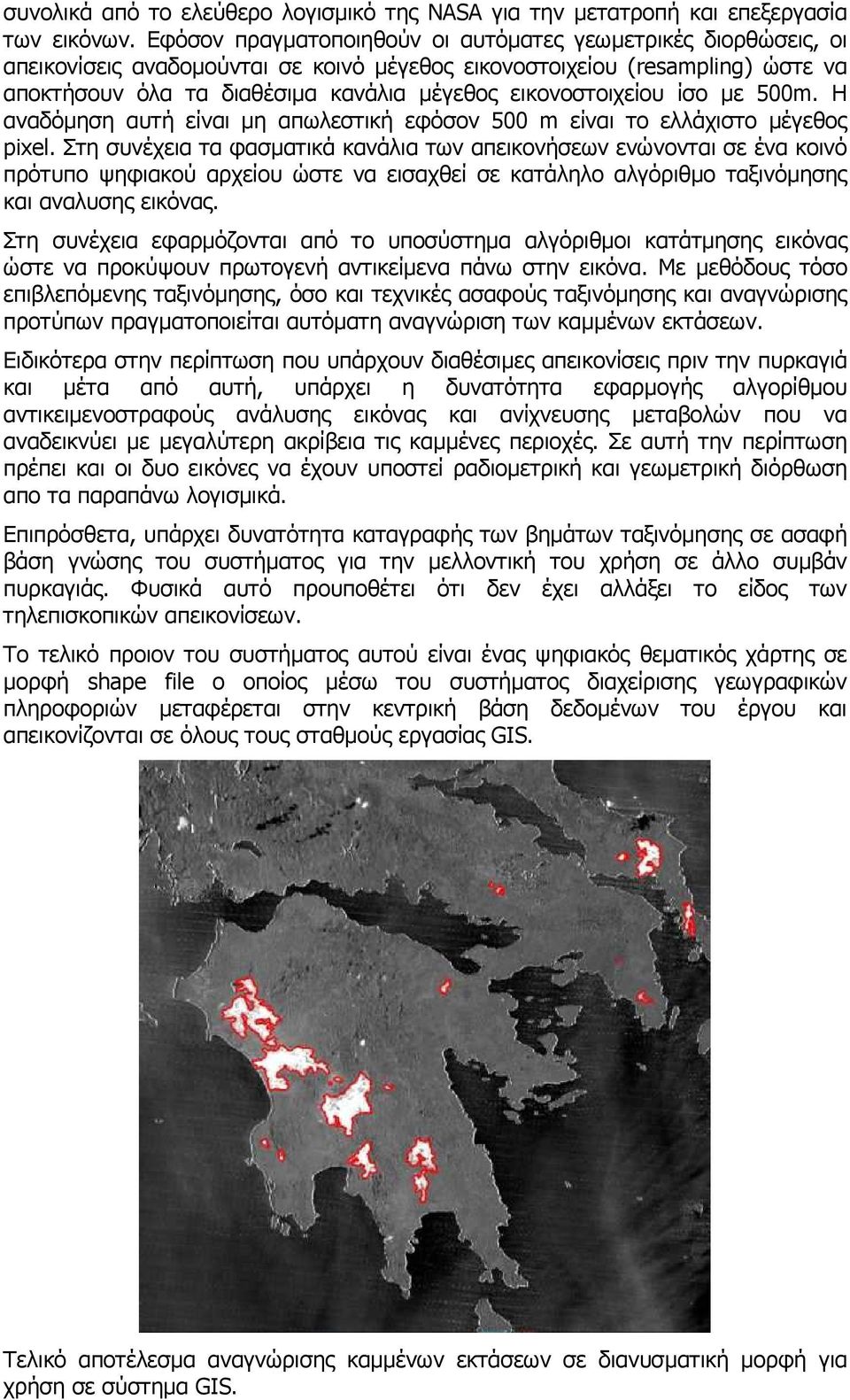 συνολικά από το ελεύθερο λογισμικό της NASA για την μετατροπή και επεξεργασία των εικόνων. Εφόσον πραγματοποιηθούν οι αυτόματες γεωμετρικές διορθώσεις, οι απεικονίσεις αναδομούνται σε κοινό μέγεθος εικονοστοιχείου (resampling) ώστε να αποκτήσουν όλα τα διαθέσιμα κανάλια μέγεθος εικονοστοιχείου ίσο με 500m. Η αναδόμηση αυτή είναι μη απωλεστική εφόσον 500 m είναι το ελλάχιστο μέγεθος pixel. Στη συνέχεια τα φασματικά κανάλια των απεικονήσεων ενώνονται σε ένα κοινό πρότυπο ψηφιακού αρχείου ώστε να εισαχθεί σε κατάληλο αλγόριθμο ταξινόμησης και αναλυσης εικόνας.

Στη συνέχεια εφαρμόζονται από το υποσύστημα αλγόριθμοι κατάτμησης εικόνας ώστε να προκύψουν πρωτογενή αντικείμενα πάνω στην εικόνα. Με μεθόδους τόσο επιβλεπόμενης ταξινόμησης, όσο και τεχνικές ασαφούς ταξινόμησης και αναγνώρισης προτύπων πραγματοποιείται αυτόματη αναγνώριση των καμμένων εκτάσεων.

Ειδικότερα στην περίπτωση που υπάρχουν διαθέσιμες απεικονίσεις πριν την πυρκαγιά και μέτα από αυτή, υπάρχει η δυνατότητα εφαρμογής αλγορίθμου αντικειμενοστραφούς ανάλυσης εικόνας και ανίχνευσης μεταβολών που να αναδεικνύει με μεγαλύτερη ακρίβεια τις καμμένες περιοχές. Σε αυτή την περίπτωση πρέπει και οι δυο εικόνες να έχουν υποστεί ραδιομετρική και γεωμετρική διόρθωση απο τα παραπάνω λογισμικά.

Επιπρόσθετα, υπάρχει δυνατότητα καταγραφής των βημάτων ταξινόμησης σε ασαφή βάση γνώσης του συστήματος για την μελλοντική του χρήση σε άλλο συμβάν πυρκαγιάς. Φυσικά αυτό προυποθέτει ότι δεν έχει αλλάξει το είδος των τηλεπισκοπικών απεικονίσεων.

Το τελικό προιον του συστήματος αυτού είναι ένας ψηφιακός θεματικός χάρτης σε μορφή shape file ο οποίος μέσω του συστήματος διαχείρισης γεωγραφικών πληροφοριών μεταφέρεται στην κεντρική βάση δεδομένων του έργου και απεικονίζονται σε όλους τους σταθμούς εργασίας GIS.

Τελικό αποτέλεσμα αναγνώρισης καμμένων εκτάσεων σε διανυσματική μορφή για χρήση σε σύστημα GIS.